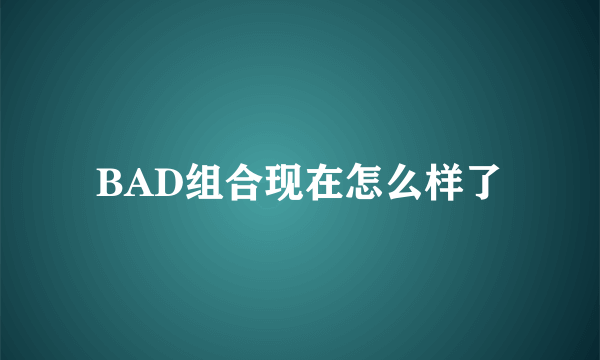 BAD组合现在怎么样了